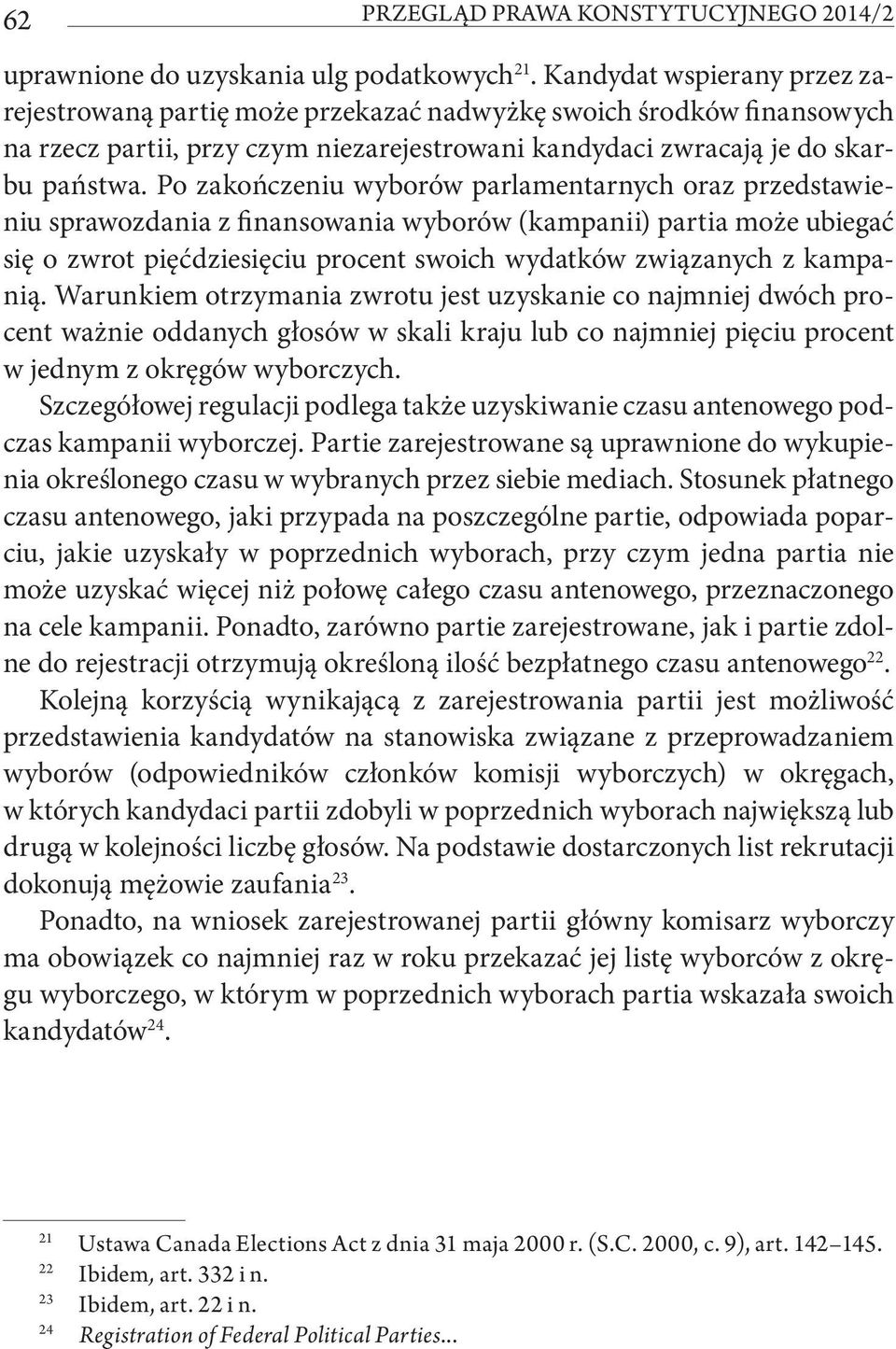 62 PRZEGLĄD PRAWA KONSTYTUCYJNEGO 2014/2

uprawnione do uzyskania ulg podatkowych$^{21}$. Kandydat wspierany przez zarejestrowaną partię może przekazać nadwyżkę swoich środków finansowych na rzecz partii, przy czym niezarejestrowani kandydaci zwracają je do skarbu państwa. Po zakończeniu wyborów parlamentarnych oraz przedstawieniu sprawozdania z finansowania wyborów (kampanii) partia może ubiegać się o zwrot pięćdziesięciu procent swoich wydatków związanych z kampanią. Warunkiem otrzymania zwrotu jest uzyskanie co najmniej dwóch procent ważnie oddanych głosów w skali kraju lub co najmniej pięciu procent w jednym z okręgów wyborczych.

Szczegółowej regulacji podlega także uzyskiwanie czasu antenowego podczas kampanii wyborczej. Partie zarejestrowane są uprawnione do wykupienia określonego czasu w wybranych przez siebie mediach. Stosunek płatnego czasu antenowego, jaki przypada na poszczególne partie, odpowiada poparciu, jakie uzyskały w poprzednich wyborach, przy czym jedna partia nie może uzyskać więcej niż połowę całego czasu antenowego, przeznaczonego na cele kampanii. Ponadto, zarówno partie zarejestrowane, jak i partie zdolne do rejestracji otrzymują określoną ilość bezpłatnego czasu antenowego$^{22}$.

Kolejną korzyścią wynikającą z zarejestrowania partii jest możliwość przedstawienia kandydatów na stanowiska związane z przeprowadzaniem wyborów (odpowiedników członków komisji wyborczych) w okręgach, w których kandydaci partii zdobyli w poprzednich wyborach największą lub drugą w kolejności liczbę głosów. Na podstawie dostarczonych list rekrutacji dokonują mężowie zaufania$^{23}$.

Ponadto, na wniosek zarejestrowanej partii główny komisarz wyborczy ma obowiązek co najmniej raz w roku przekazać jej listę wyborców z okręgu wyborczego, w którym w poprzednich wyborach partia wskazała swoich kandydatów$^{24}$.

$^{21}$ Ustawa Canada Elections Act z dnia 31 maja 2000 r. (S.C. 2000, c. 9), art. 142–145.
$^{22}$ Ibidem, art. 332 i n.
$^{23}$ Ibidem, art. 22 i n.
$^{24}$ Registration of Federal Political Parties...